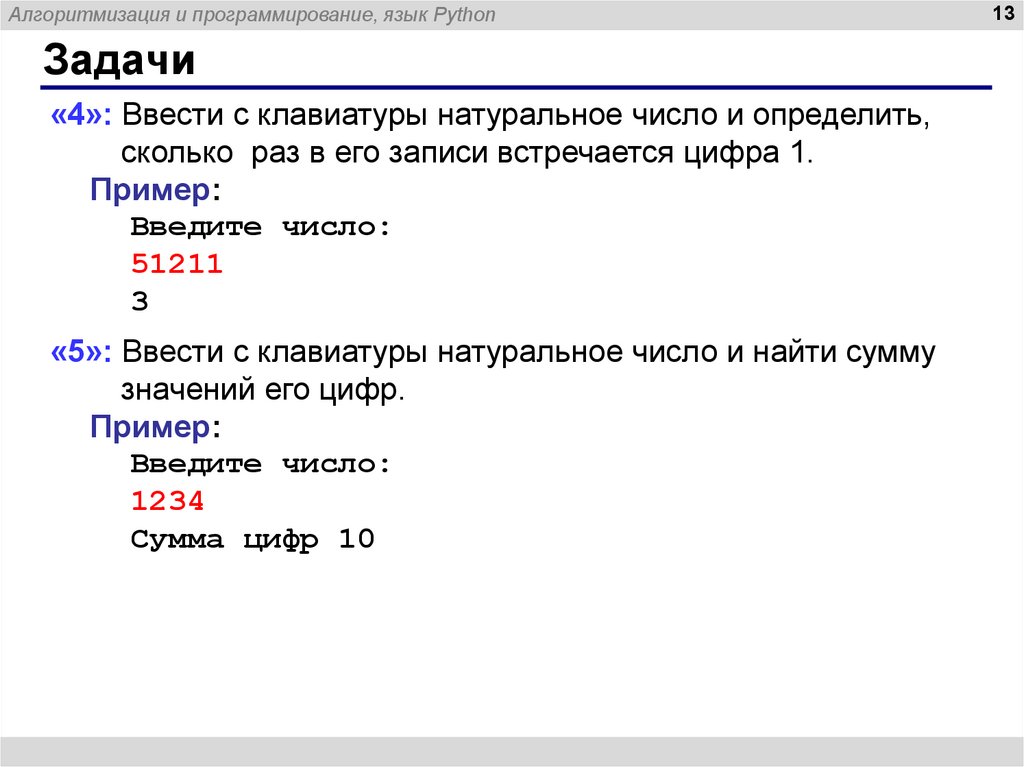 Алгоритмизация и программирование, язык Python

13

Задачи

«4»: Ввести с клавиатуры натуральное число и определить, сколько раз в его записи встречается цифра 1.

Пример:

Введите число:

51211

3

«5»: Ввести с клавиатуры натуральное число и найти сумму значений его цифр.

Пример:

Введите число:

1234

Сумма цифр 10